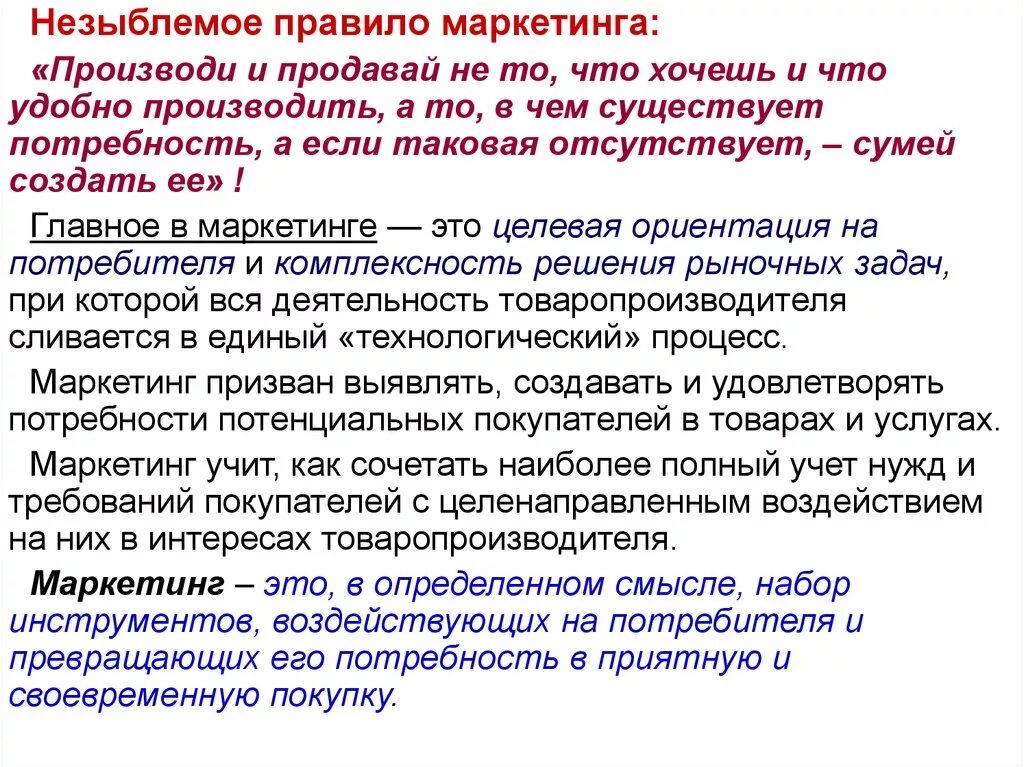 Незыблемое правило маркетинга:

«Производи и продавай не то, что хочешь и что удобно производить, а то, в чем существует потребность, а если таковая отсутствует, – сумей создать ее» !

Главное в маркетинге — это целевая ориентация на потребителя и комплексность решения рыночных задач, при которой вся деятельность товаропроизводителя сливается в единый «технологический» процесс.

Маркетинг призван выявлять, создавать и удовлетворять потребности потенциальных покупателей в товарах и услугах.

Маркетинг учит, как сочетать наиболее полный учет нужд и требований покупателей с целенаправленным воздействием на них в интересах товаропроизводителя.

Маркетинг – это, в определенном смысле, набор инструментов, воздействующих на потребителя и превращающих его потребность в приятную и своевременную покупку.